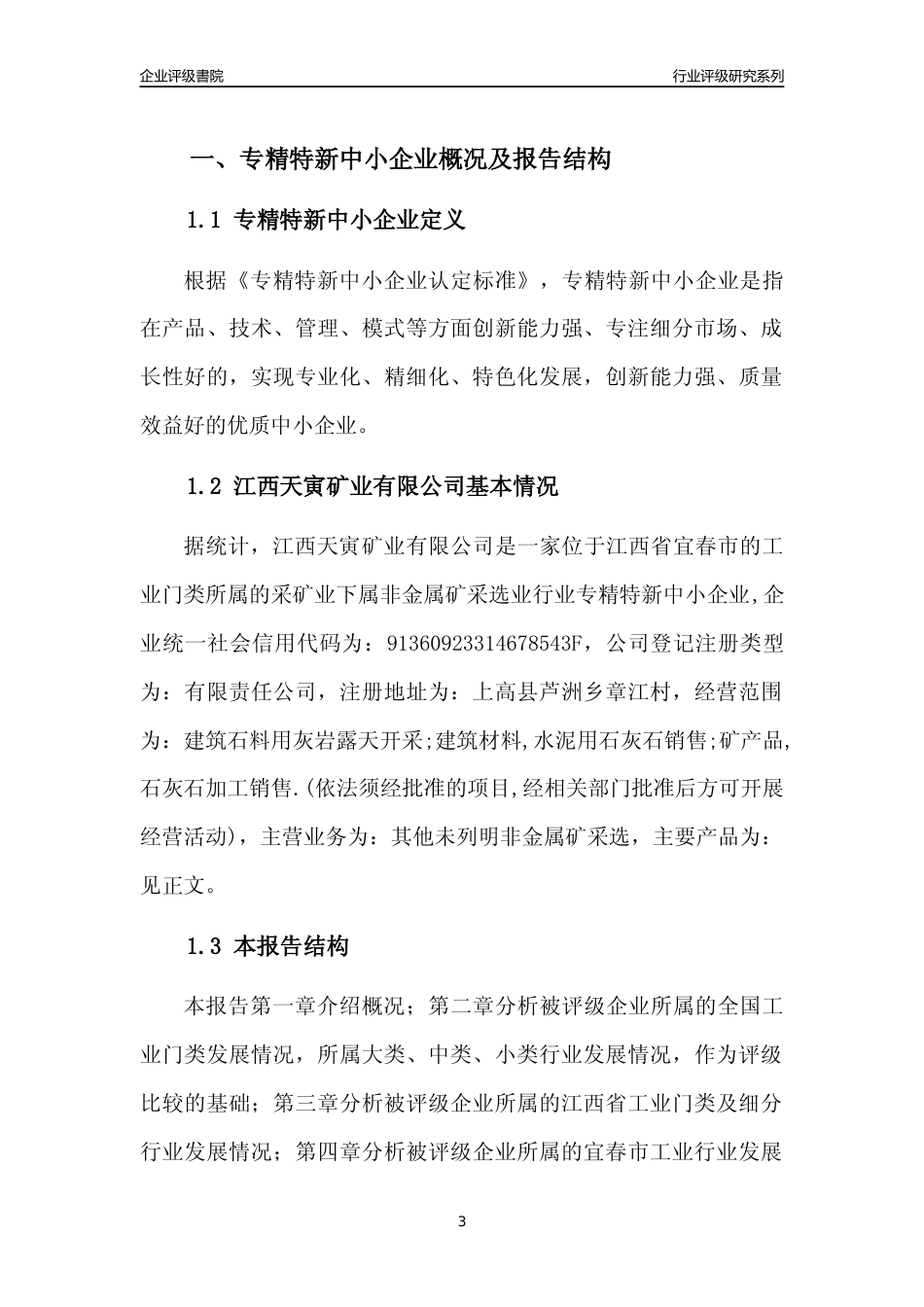 企业评级書院

行业评级研究系列

一、专精特新中小企业概况及报告结构

1.1 专精特新中小企业定义

根据《专精特新中小企业认定标准》，专精特新中小企业是指在产品、技术、管理、模式等方面创新能力强、专注细分市场、成长性好的，实现专业化、精细化、特色化发展，创新能力强、质量效益好的优质中小企业。

1.2 江西天寅矿业有限公司基本情况

据统计，江西天寅矿业有限公司是一家位于江西省宜春市的工业门类所属的采矿业下属非金属矿采选业行业专精特新中小企业,企业统一社会信用代码为：91360923314678543F，公司登记注册类型为：有限责任公司，注册地址为：上高县芦洲乡章江村，经营范围为：建筑石料用灰岩露天开采;建筑材料,水泥用石灰石销售;矿产品,石灰石加工销售.(依法须经批准的项目,经相关部门批准后方可开展经营活动)，主营业务为：其他未列明非金属矿采选，主要产品为：见正文。

1.3 本报告结构

本报告第一章介绍概况；第二章分析被评级企业所属的全国工业门类发展情况，所属大类、中类、小类行业发展情况，作为评级比较的基础；第三章分析被评级企业所属的江西省工业门类及细分行业发展情况；第四章分析被评级企业所属的宜春市工业行业发展

3